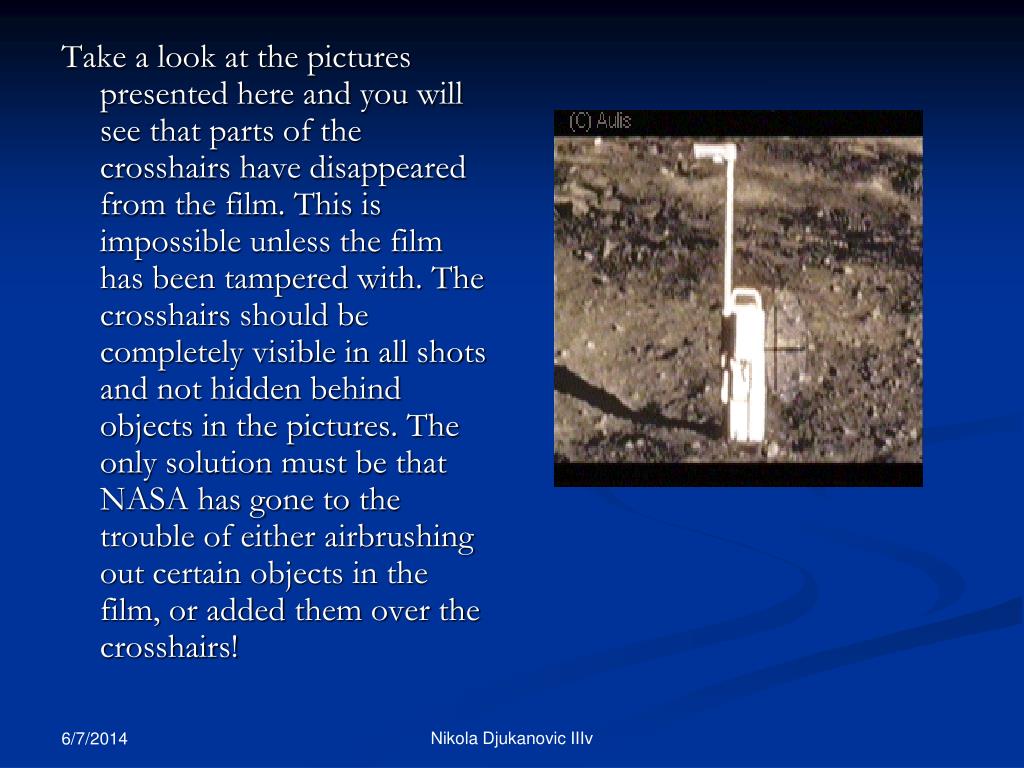 Take a look at the pictures presented here and you will see that parts of the crosshairs have disappeared from the film. This is impossible unless the film has been tampered with. The crosshairs should be completely visible in all shots and not hidden behind objects in the pictures. The only solution must be that NASA has gone to the trouble of either airbrushing out certain objects in the film, or added them over the crosshairs!

(C) Aulis

6/7/2014

Nikola Djukanovic IIIv